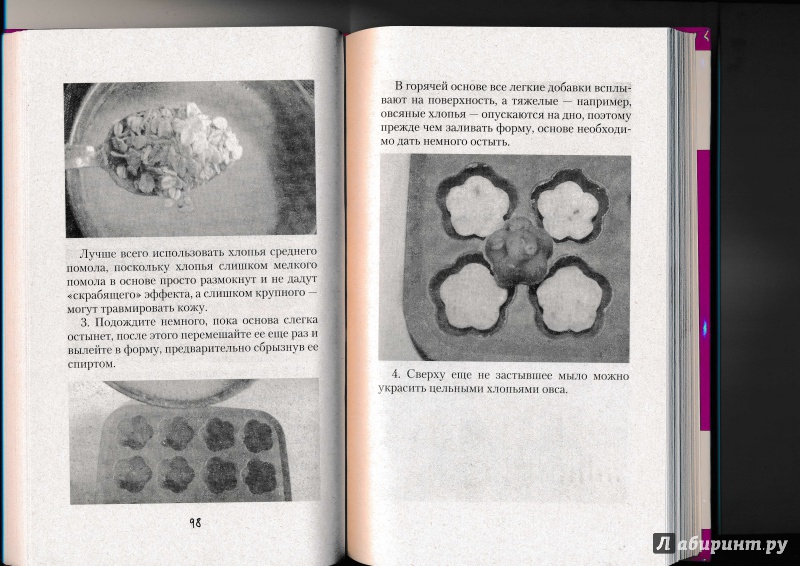 Лучше всего использовать хлопья среднего помола, поскольку хлопья слишком мелкого помола в основе просто размокнут и не дадут «скрабящего» эффекта, а слишком крупного — могут травмировать кожу.

3. Подождите немного, пока основа слегка остынет, после этого перемешайте ее еще раз и вылейте в форму, предварительно сбрызнув ее спиртом.

98

В горячей основе все легкие добавки всплывают на поверхность, а тяжелые — например, овсяные хлопья — опускаются на дно, поэтому прежде чем заливать форму, основе необходимо дать немного остыть.

4. Сверху еще не застывшее мыло можно украсить цельными хлопьями овса.

Лабиринт.ру